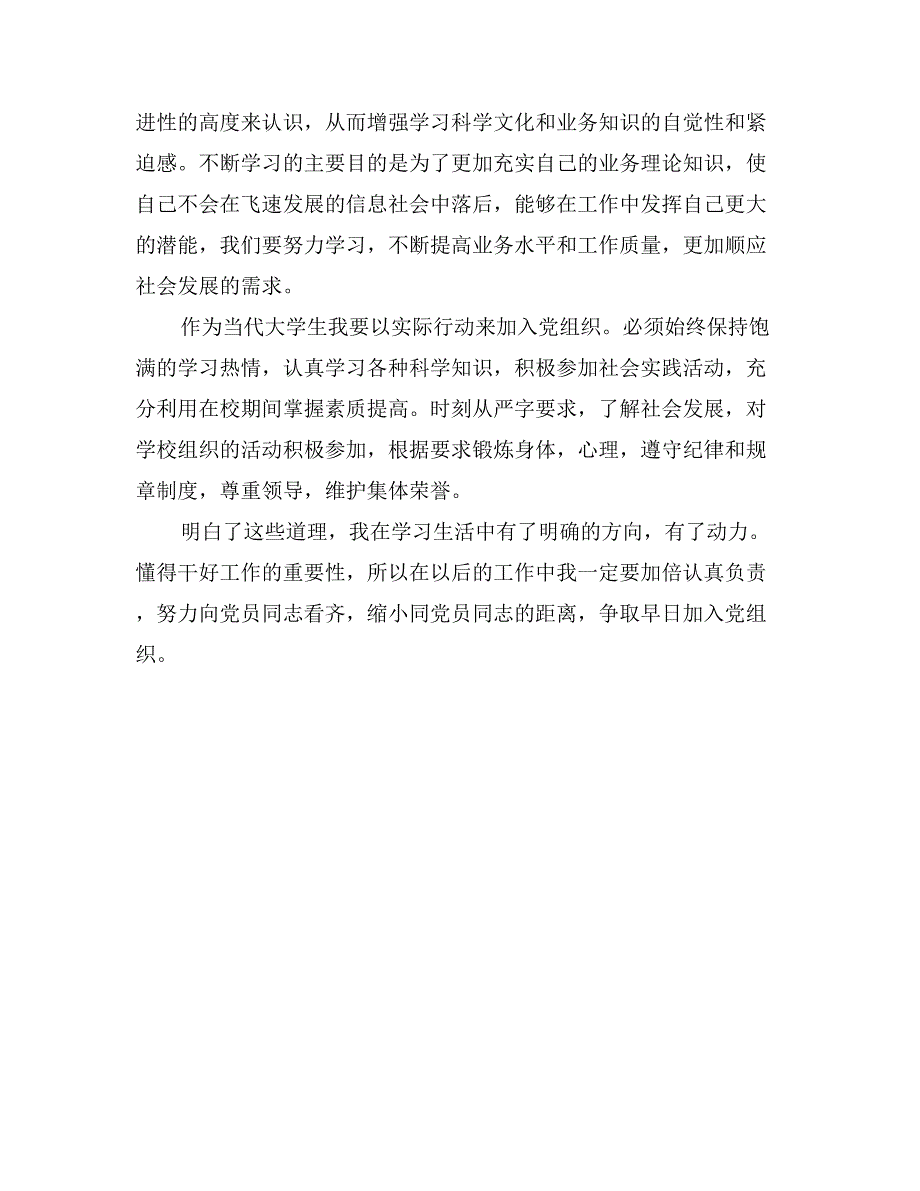 进性的高度来认识，从而增强学习科学文化和业务知识的自觉性和紧迫感。不断学习的主要目的是为了更加充实自己的业务理论知识，使自己不会在飞速发展的信息社会中落后，能够在工作中发挥自己更大的潜能，我们要努力学习，不断提高业务水平和工作质量，更加顺应社会发展的需求。

作为当代大学生我要以实际行动来加入党组织。必须始终保持饱满的学习热情，认真学习各种科学知识，积极参加社会实践活动，充分利用在校期间掌握素质提高。时刻从严字要求，了解社会发展，对学校组织的活动积极参加，根据要求锻炼身体，心理，遵守纪律和规章制度，尊重领导，维护集体荣誉。

明白了这些道理，我在学习生活中有了明确的方向，有了动力。懂得干好工作的重要性，所以在以后的工作中我一定要加倍认真负责，努力向党员同志看齐，缩小同党员同志的距离，争取早日加入党组织。